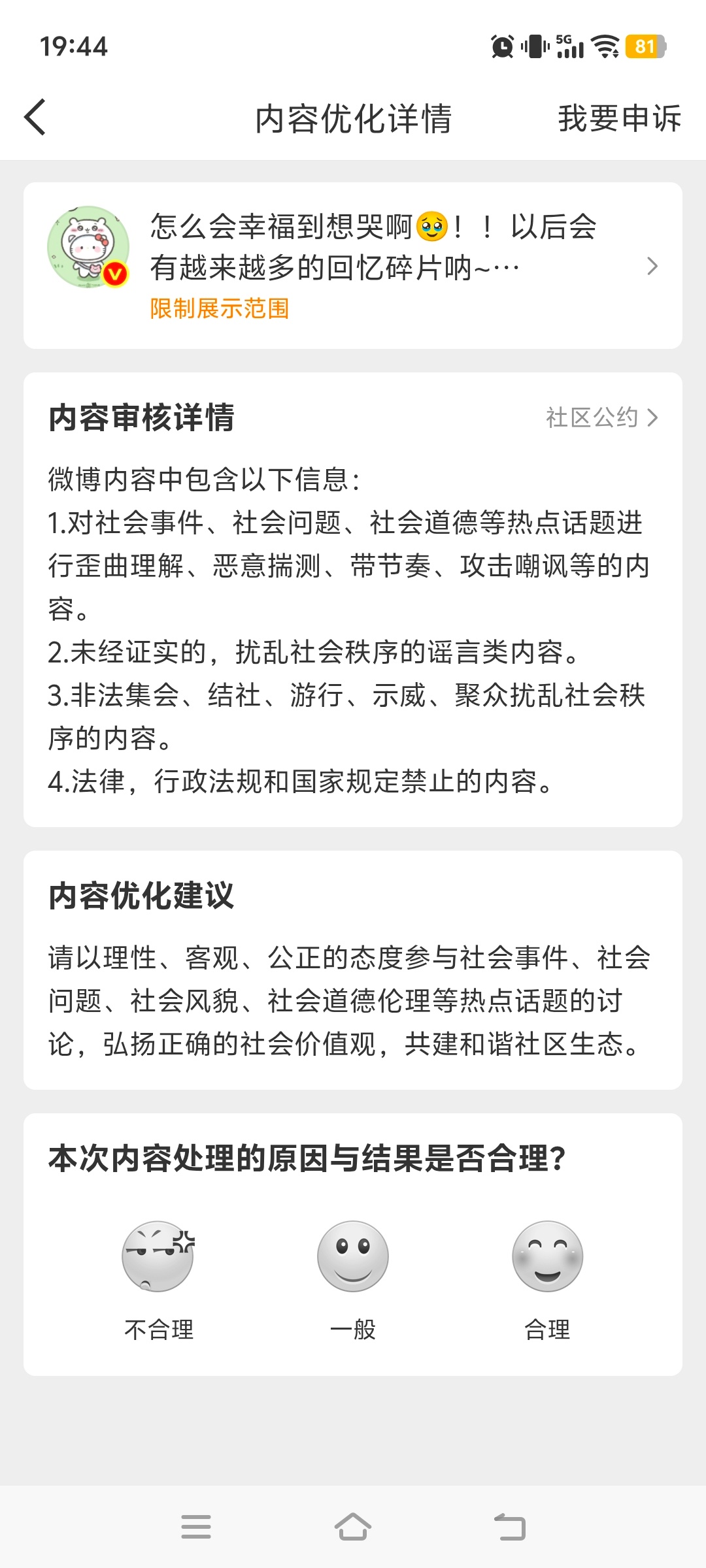 19:44

5G 81

内容优化详情

我要申诉

怎么会幸福到想哭啊🥹！！以后会有越来越多的回忆碎片呐~…

限制展示范围

内容审核详情

社区公约

微博内容中包含以下信息：
1.对社会事件、社会问题、社会道德等热点话题进行歪曲理解、恶意揣测、带节奏、攻击嘲讽等的内容。
2.未经证实的，扰乱社会秩序的谣言类内容。
3.非法集会、结社、游行、示威、聚众扰乱社会秩序的内容。
4.法律，行政法规和国家规定禁止的内容。

内容优化建议

请以理性、客观、公正的态度参与社会事件、社会问题、社会风貌、社会道德伦理等热点话题的讨论，弘扬正确的社会价值观，共建和谐社区生态。

本次内容处理的原因与结果是否合理？

不合理

一般

合理